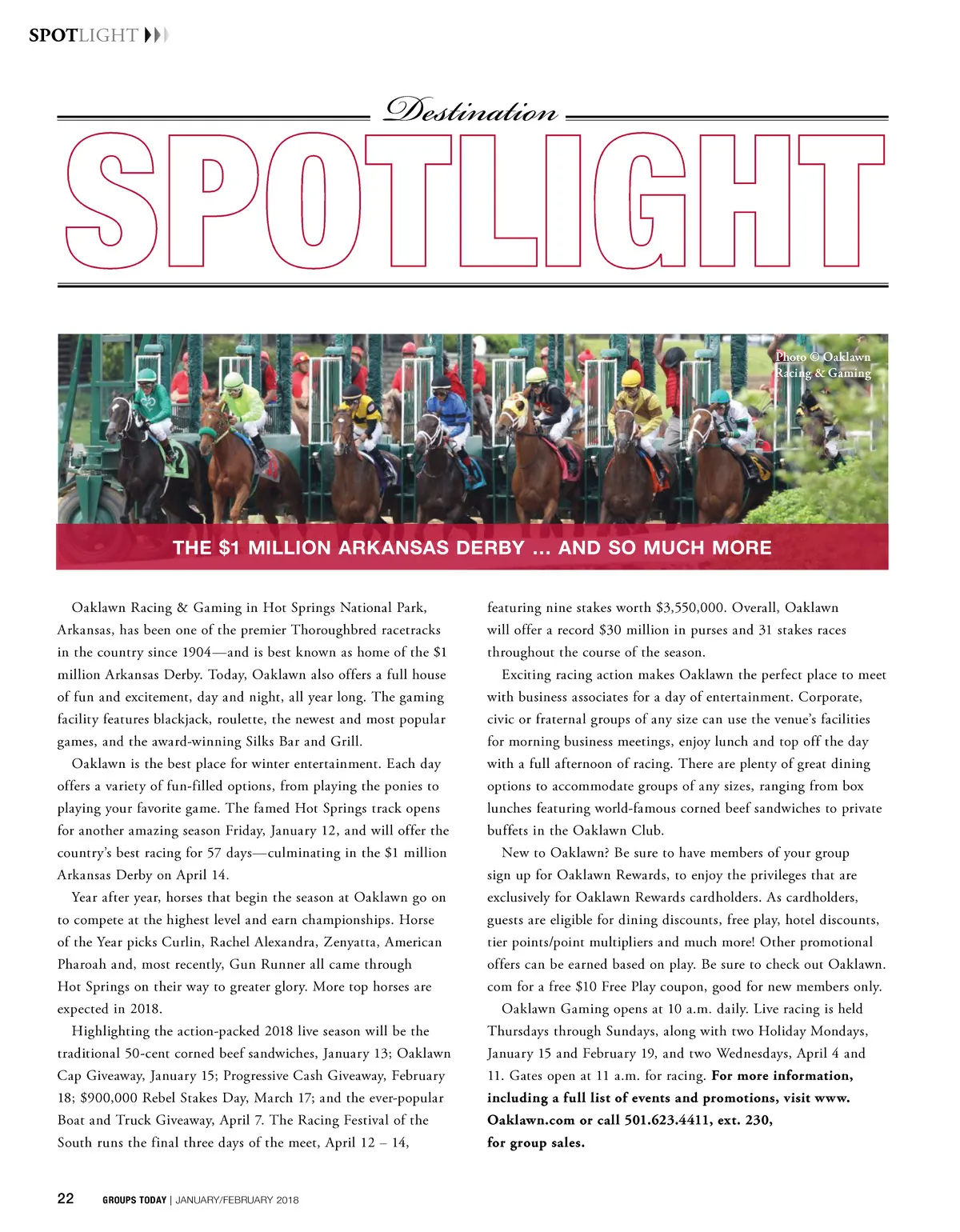 SPOTLIGHT

Destination
SPOTLIGHT

Photo © Oaklawn Racing & Gaming

THE $1 MILLION ARKANSAS DERBY ... AND SO MUCH MORE

Oaklawn Racing & Gaming in Hot Springs National Park, Arkansas, has been one of the premier Thoroughbred racetracks in the country since 1904—and is best known as home of the $1 million Arkansas Derby. Today, Oaklawn also offers a full house of fun and excitement, day and night, all year long. The gaming facility features blackjack, roulette, the newest and most popular games, and the award-winning Silks Bar and Grill.

Oaklawn is the best place for winter entertainment. Each day offers a variety of fun-filled options, from playing the ponies to playing your favorite game. The famed Hot Springs track opens for another amazing season Friday, January 12, and will offer the country's best racing for 57 days—culminating in the $1 million Arkansas Derby on April 14.

Year after year, horses that begin the season at Oaklawn go on to compete at the highest level and earn championships. Horse of the Year picks Curlin, Rachel Alexandra, Zenyatta, American Pharoah and, most recently, Gun Runner all came through Hot Springs on their way to greater glory. More top horses are expected in 2018.

Highlighting the action-packed 2018 live season will be the traditional 50-cent corned beef sandwiches, January 13; Oaklawn Cap Giveaway, January 15; Progressive Cash Giveaway, February 18; $900,000 Rebel Stakes Day, March 17; and the ever-popular Boat and Truck Giveaway, April 7. The Racing Festival of the South runs the final three days of the meet, April 12 – 14, featuring nine stakes worth $3,550,000. Overall, Oaklawn will offer a record $30 million in purses and 31 stakes races throughout the course of the season.

Exciting racing action makes Oaklawn the perfect place to meet with business associates for a day of entertainment. Corporate, civic or fraternal groups of any size can use the venue's facilities for morning business meetings, enjoy lunch and top off the day with a full afternoon of racing. There are plenty of great dining options to accommodate groups of any sizes, ranging from box lunches featuring world-famous corned beef sandwiches to private buffets in the Oaklawn Club.

New to Oaklawn? Be sure to have members of your group sign up for Oaklawn Rewards, to enjoy the privileges that are exclusively for Oaklawn Rewards cardholders. As cardholders, guests are eligible for dining discounts, free play, hotel discounts, tier points/point multipliers and much more! Other promotional offers can be earned based on play. Be sure to check out Oaklawn.com for a free $10 Free Play coupon, good for new members only.

Oaklawn Gaming opens at 10 a.m. daily. Live racing is held Thursdays through Sundays, along with two Holiday Mondays, January 15 and February 19, and two Wednesdays, April 4 and 11. Gates open at 11 a.m. for racing. For more information, including a full list of events and promotions, visit www.Oaklawn.com or call 501.623.4411, ext. 230, for group sales.

22 GROUPS TODAY | JANUARY/FEBRUARY 2018